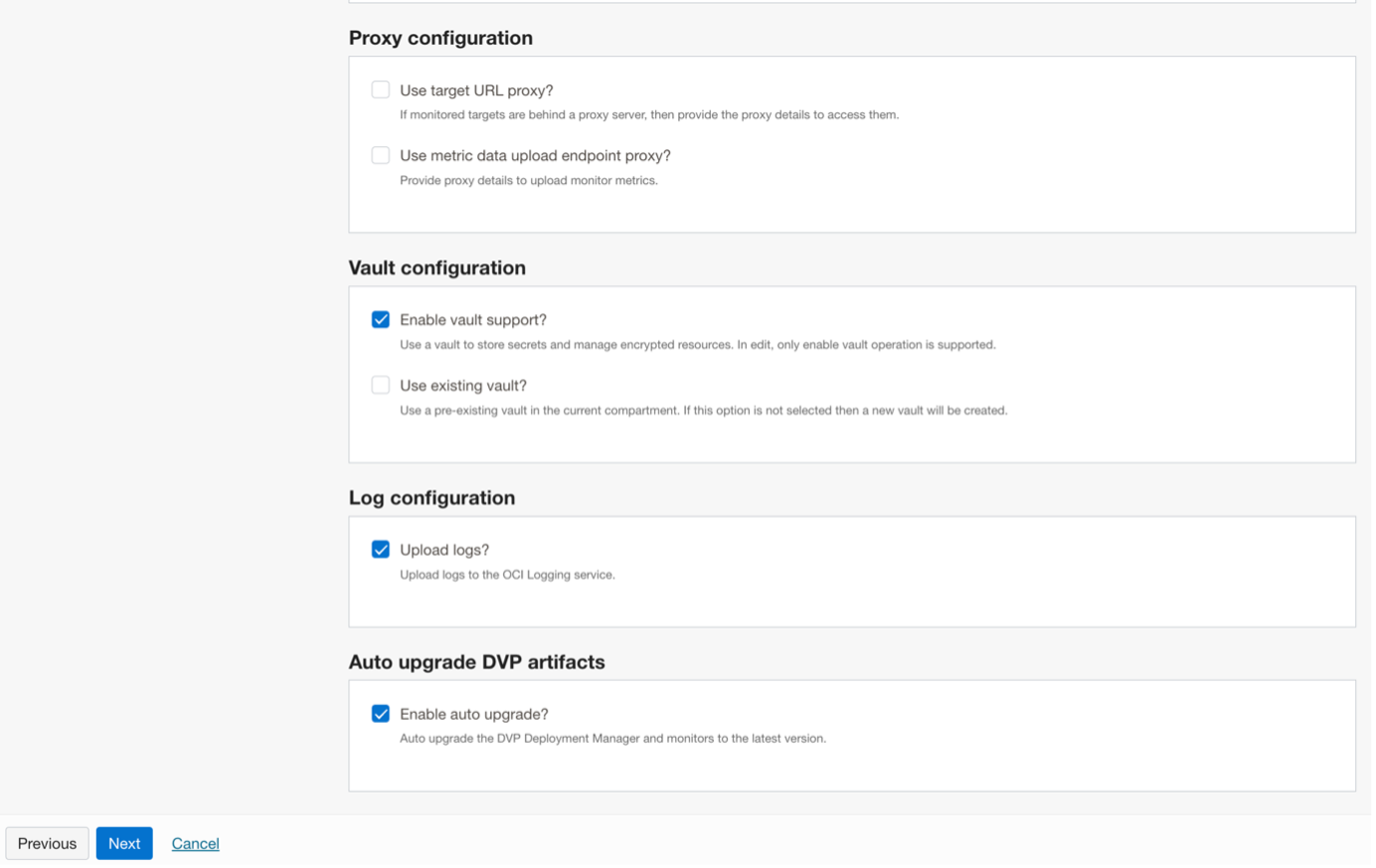 Proxy configuration

Use target URL proxy?

If monitored targets are behind a proxy server, then provide the proxy details to access them.

Use metric data upload endpoint proxy?

Provide proxy details to upload monitor metrics.

Vault configuration

Enable vault support?

Use a vault to store secrets and manage encrypted resources. In edit, only enable vault operation is supported.

Use existing vault?

Use a pre-existing vault in the current compartment. If this option is not selected then a new vault will be created.

Log configuration

Upload logs?

Upload logs to the OCI Logging service.

Auto upgrade DVP artifacts

Enable auto upgrade?

Auto upgrade the DVP Deployment Manager and monitors to the latest version.

Previous Next Cancel